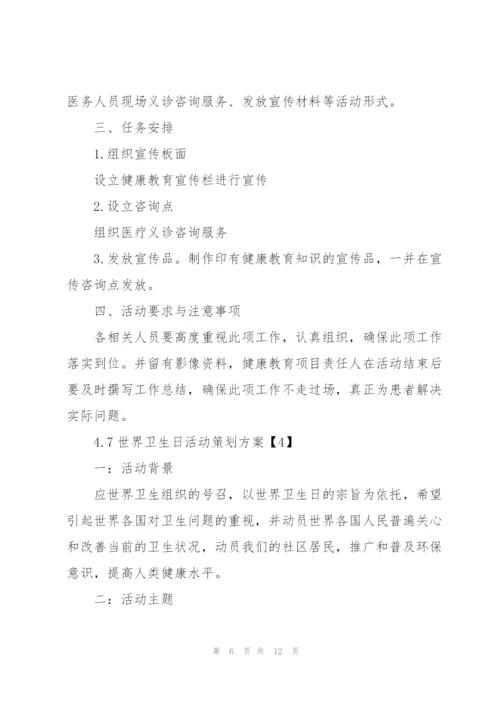 医务人员现场义诊咨询服务、发放宣传材料等活动形式。

三、任务安排

1.组织宣传板面

设立健康教育宣传栏进行宣传

2.设立咨询点

组织医疗义诊咨询服务

3.发放宣传品。制作印有健康教育知识的宣传品，一并在宣传咨询点发放。

四、活动要求与注意事项

各相关人员要高度重视此项工作，认真组织，确保此项工作落实到位。并留有影像资料，健康教育项目责任人在活动结束后要及时撰写工作总结，确保此项工作不走过场，真正为患者解决实际问题。

4.7世界卫生日活动策划方案【4】

一：活动背景

应世界卫生组织的号召，以世界卫生日的宗旨为依托，希望引起世界各国对卫生问题的重视，并动员世界各国人民普遍关心和改善当前的卫生状况，动员我们的社区居民，推广和普及环保意识，提高人类健康水平。

二：活动主题

第 6 页 共 12 页